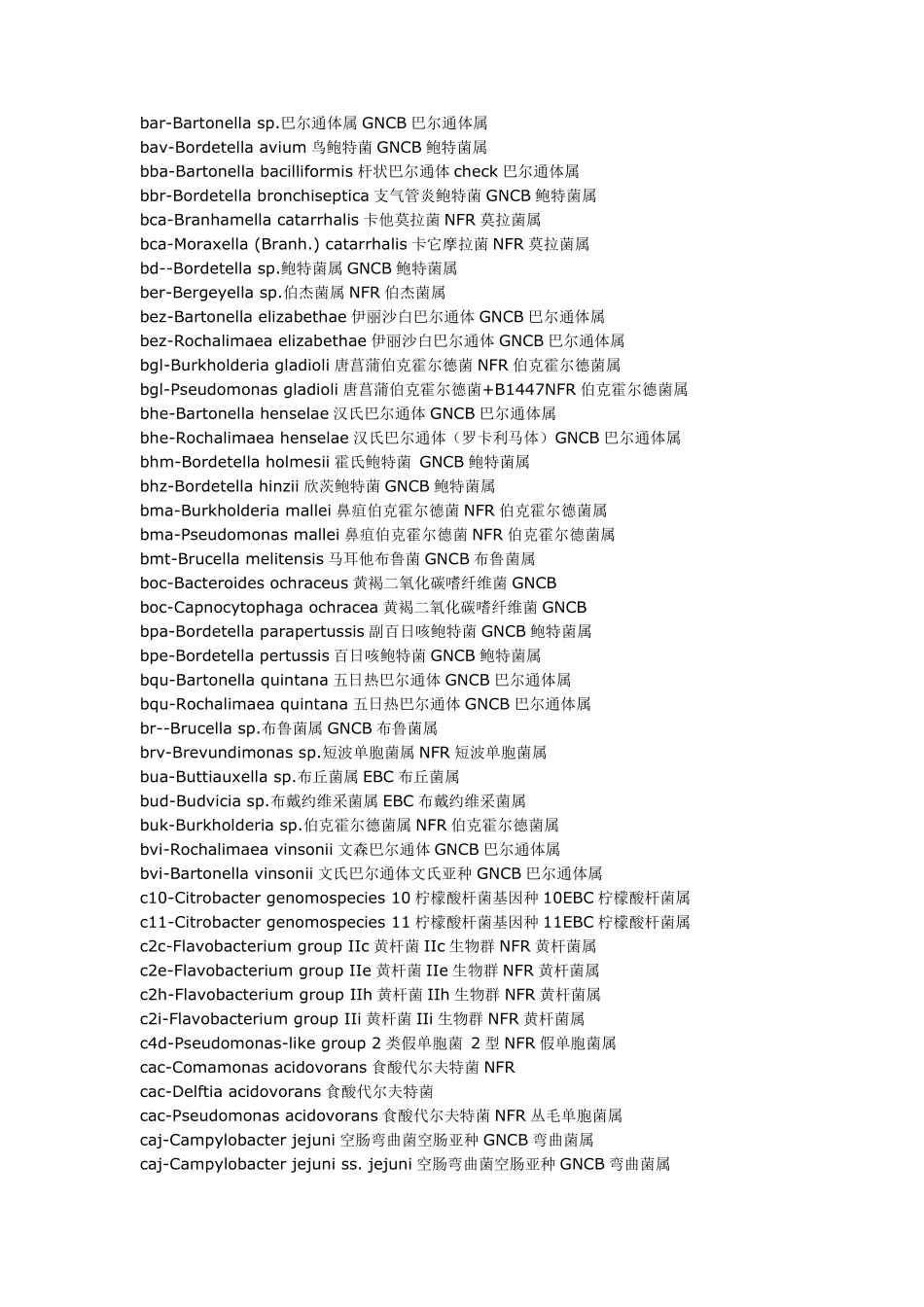 bar-Bartonella sp.巴尔通体属 GNCB 巴尔通体属
bav-Bordetella avium 鸟鲍特菌 GNCB 鲍特菌属
bba-Bartonella bacilliformis 杆状巴尔通体 check 巴尔通体属
bbr-Bordetella bronchiseptica 支气管炎鲍特菌 GNCB 鲍特菌属
bca-Branhamella catarrhalis 卡他莫拉菌 NFR 莫拉菌属
bca-Moraxella (Branh.) catarrhalis 卡它摩拉菌 NFR 莫拉菌属
bd--Bordetella sp.鲍特菌属 GNCB 鲍特菌属
ber-Bergeyella sp.伯杰菌属 NFR 伯杰菌属
bez-Bartonella elizabethae 伊丽沙白巴尔通体 GNCB 巴尔通体属
bez-Rochalimaea elizabethae 伊丽沙白巴尔通体 GNCB 巴尔通体属
bgl-Burkholderia gladioli 唐菖蒲伯克霍尔德菌 NFR 伯克霍尔德菌属
bgl-Pseudomonas gladioli 唐菖蒲伯克霍尔德菌+B1447NFR 伯克霍尔德菌属
bhe-Bartonella henselae 汉氏巴尔通体 GNCB 巴尔通体属
bhe-Rochalimaea henselae 汉氏巴尔通体（罗卡利马体）GNCB 巴尔通体属
bhm-Bordetella holmesii 霍氏鲍特菌 GNCB 鲍特菌属
bhz-Bordetella hinzii 欣茨鲍特菌 GNCB 鲍特菌属
bma-Burkholderia mallei 鼻疽伯克霍尔德菌 NFR 伯克霍尔德菌属
bma-Pseudomonas mallei 鼻疽伯克霍尔德菌 NFR 伯克霍尔德菌属
bmt-Brucella melitensis 马耳他布鲁菌 GNCB 布鲁菌属
boc-Bacteroides ochraceus 黄褐二氧化碳嗜纤维菌 GNCB
boc-Capnocytophaga ochracea 黄褐二氧化碳嗜纤维菌 GNCB
bpa-Bordetella parapertussis 副百日咳鲍特菌 GNCB 鲍特菌属
bpe-Bordetella pertussis 百日咳鲍特菌 GNCB 鲍特菌属
bqu-Bartonella quintana 五日热巴尔通体 GNCB 巴尔通体属
bqu-Rochalimaea quintana 五日热巴尔通体 GNCB 巴尔通体属
br--Brucella sp.布鲁菌属 GNCB 布鲁菌属
brv-Brevundimonas sp.短波单胞菌属 NFR 短波单胞菌属
bua-Buttiauxella sp.布丘菌属 EBC 布丘菌属
bud-Budvicia sp.布戴约维采菌属 EBC 布戴约维采菌属
buk-Burkholderia sp.伯克霍尔德菌属 NFR 伯克霍尔德菌属
bvi-Rochalimaea vinsonii 文森巴尔通体 GNCB 巴尔通体属
bvi-Bartonella vinsonii 文氏巴尔通体文氏亚种 GNCB 巴尔通体属
c10-Citrobacter genomospecies 10 柠檬酸杆菌基因种 10EBC 柠檬酸杆菌属
c11-Citrobacter genomospecies 11 柠檬酸杆菌基因种 11EBC 柠檬酸杆菌属
c2c-Flavobacterium group IIc 黄杆菌 IIc 生物群 NFR 黄杆菌属
c2e-Flavobacterium group IIe 黄杆菌 IIe 生物群 NFR 黄杆菌属
c2h-Flavobacterium group IIh 黄杆菌 IIh 生物群 NFR 黄杆菌属
c2i-Flavobacterium group IIi 黄杆菌 IIi 生物群 NFR 黄杆菌属
c4d-Pseudomonas-like group 2 类假单胞菌 2 型 NFR 假单胞菌属
cac-Comamonas acidovorans 食酸代尔夫特菌 NFR
cac-Delftia acidovorans 食酸代尔夫特菌
cac-Pseudomonas acidovorans 食酸代尔夫特菌 NFR 丛毛单胞菌属
caj-Campylobacter jejuni 空肠弯曲菌空肠亚种 GNCB 弯曲菌属
caj-Campylobacter jejuni ss. jejuni 空肠弯曲菌空肠亚种 GNCB 弯曲菌属